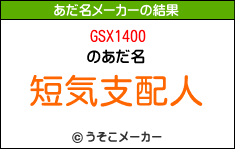 あだ名メーカーの結果

GSX1400

のあだ名

短気支配人

© うそこメーカー